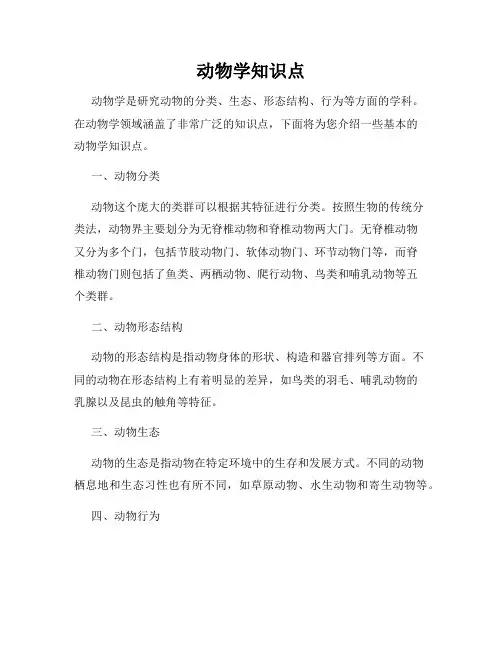 动物学知识点

动物学是研究动物的分类、生态、形态结构、行为等方面的学科。在动物学领域涵盖了非常广泛的知识点，下面将为您介绍一些基本的动物学知识点。

一、动物分类

动物这个庞大的类群可以根据其特征进行分类。按照生物的传统分类法，动物界主要划分为无脊椎动物和脊椎动物两大门。无脊椎动物又分为多个门，包括节肢动物门、软体动物门、环节动物门等，而脊椎动物门则包括了鱼类、两栖动物、爬行动物、鸟类和哺乳动物等五个类群。

二、动物形态结构

动物的形态结构是指动物身体的形状、构造和器官排列等方面。不同的动物在形态结构上有着明显的差异，如鸟类的羽毛、哺乳动物的乳腺以及昆虫的触角等特征。

三、动物生态

动物的生态是指动物在特定环境中的生存和发展方式。不同的动物栖息地和生态习性也有所不同，如草原动物、水生动物和寄生动物等。

四、动物行为